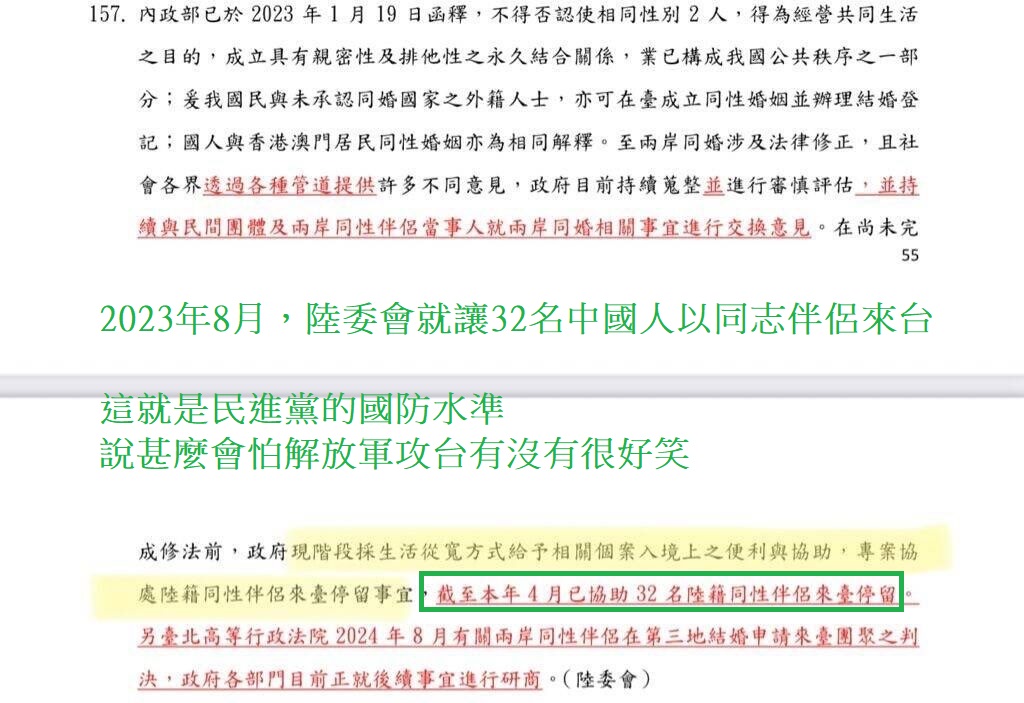 157. 內政部已於 2023 年 1 月 19 日函釋，不得否認使相同性別 2 人，得為經營共同生活之目的，成立具有親密性及排他性之永久結合關係，業已構成我國公共秩序之一部分；爰我國民與未承認同婚國家之外籍人士，亦可在臺成立同性婚姻並辦理結婚登記；國人與香港澳門居民同性婚姻亦為相同解釋。至兩岸同婚涉及法律修正，且社會各界透過各種管道提供許多不同意見，政府目前持續蒐整並進行審慎評估，並持續與民間團體及兩岸同性伴侶當事人就兩岸同婚相關事宜進行交換意見。在尚未完
55

2023年8月，陸委會就讓32名中國人以同志伴侶來台

這就是民進黨的國防水準
說甚麼會怕解放軍攻台有沒有很好笑

成修法前，政府現階段採生活從寬方式給予相關個案入境上之便利與協助，專案協處陸籍同性伴侶來臺停留事宜，截至本年 4 月已協助 32 名陸籍同性伴侶來臺停留。另臺北高等行政法院 2024 年 8 月有關兩岸同性伴侶在第三地結婚申請來臺團聚之判決，政府各部門目前正就後續事宜進行研商。（陸委會）